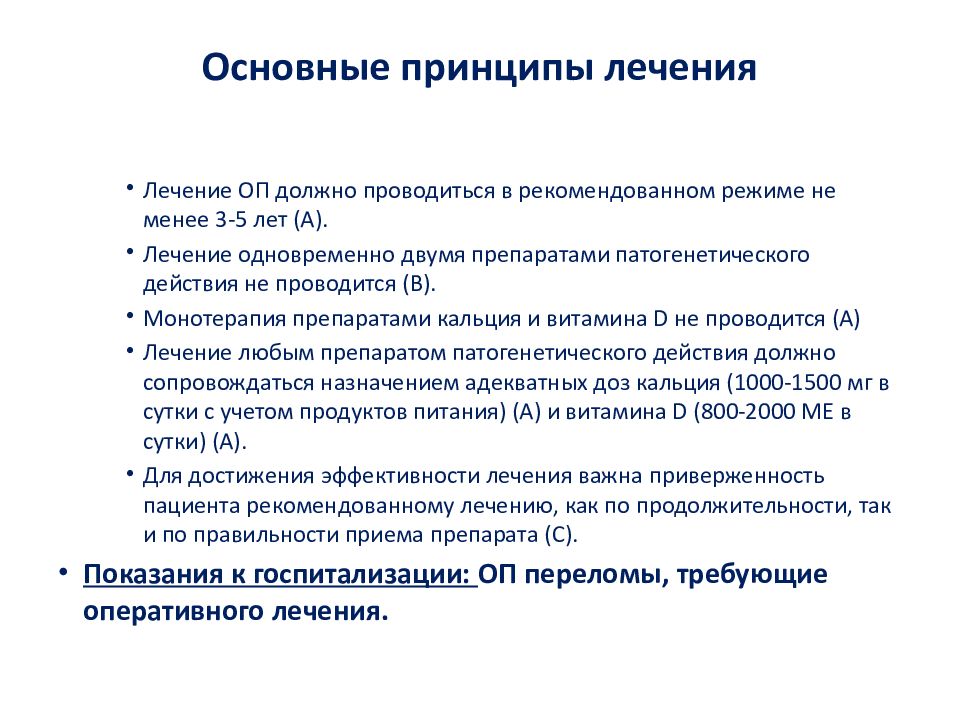 Основные принципы лечения

• Лечение ОП должно проводиться в рекомендованном режиме не менее 3-5 лет (А).
• Лечение одновременно двумя препаратами патогенетического действия не проводится (В).
• Монотерапия препаратами кальция и витамина D не проводится (А)
• Лечение любым препаратом патогенетического действия должно сопровождаться назначением адекватных доз кальция (1000-1500 мг в сутки с учетом продуктов питания) (А) и витамина D (800-2000 МЕ в сутки) (А).
• Для достижения эффективности лечения важна приверженность пациента рекомендованному лечению, как по продолжительности, так и по правильности приема препарата (С).

• Показания к госпитализации: ОП переломы, требующие оперативного лечения.